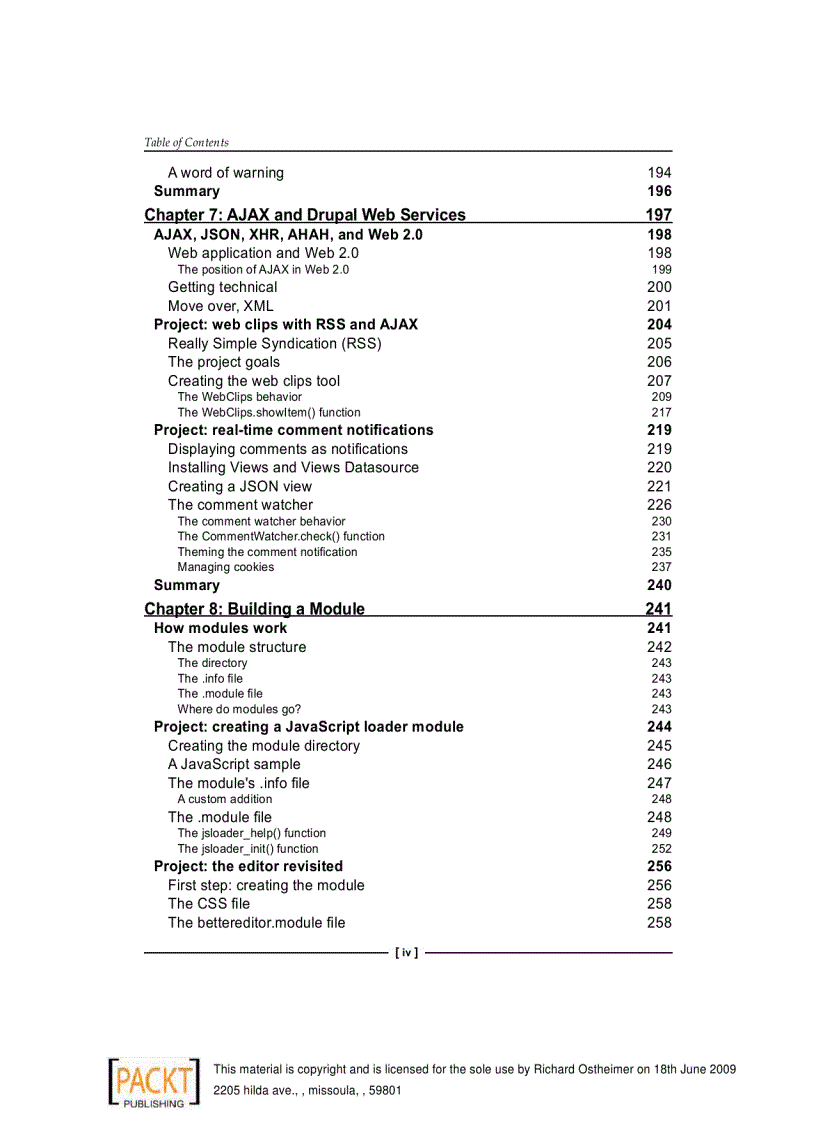 Table of Contents

A word of warning 194
Summary 196

Chapter 7: AJAX and Drupal Web Services 197
AJAX, JSON, XHR, AHAH, and Web 2.0 198
Web application and Web 2.0 198
The position of AJAX in Web 2.0 199
Getting technical 200
Move over, XML 201
Project: web clips with RSS and AJAX 204
Really Simple Syndication (RSS) 205
The project goals 206
Creating the web clips tool 207
The WebClips behavior 209
The WebClips.showItem() function 217
Project: real-time comment notifications 219
Displaying comments as notifications 219
Installing Views and Views Datasource 220
Creating a JSON view 221
The comment watcher 226
The comment watcher behavior 230
The CommentWatcher.check() function 231
Theming the comment notification 235
Managing cookies 237
Summary 240

Chapter 8: Building a Module 241
How modules work 241
The module structure 242
The directory 243
The .info file 243
The .module file 243
Where do modules go? 243
Project: creating a JavaScript loader module 244
Creating the module directory 245
A JavaScript sample 246
The module's .info file 247
A custom addition 248
The .module file 248
The jsloader_help() function 249
The jsloader_init() function 252
Project: the editor revisited 256
First step: creating the module 256
The CSS file 258
The bettereditor.module file 258

[ iv ]

PACKT PUBLISHING

This material is copyright and is licensed for the sole use by Richard Ostheimer on 18th June 2009
2205 hilda ave., , missoula, , 59801